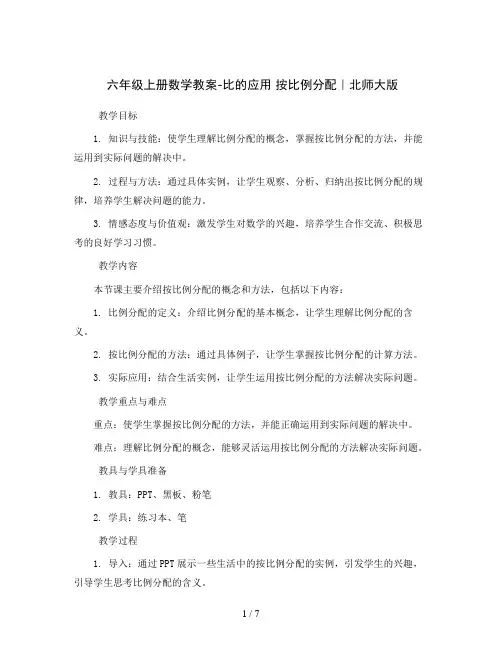 六年级上册数学教案-比的应用 按比例分配｜北师大版

教学目标

1. 知识与技能：使学生理解比例分配的概念，掌握按比例分配的方法，并能运用到实际问题的解决中。

2. 过程与方法：通过具体实例，让学生观察、分析、归纳出按比例分配的规律，培养学生解决问题的能力。

3. 情感态度与价值观：激发学生对数学的兴趣，培养学生合作交流、积极思考的良好学习习惯。

教学内容

本节课主要介绍按比例分配的概念和方法，包括以下内容：

1. 比例分配的定义：介绍比例分配的基本概念，让学生理解比例分配的含义。

2. 按比例分配的方法：通过具体例子，让学生掌握按比例分配的计算方法。

3. 实际应用：结合生活实例，让学生运用按比例分配的方法解决实际问题。

教学重点与难点

重点：使学生掌握按比例分配的方法，并能正确运用到实际问题的解决中。

难点：理解比例分配的概念，能够灵活运用按比例分配的方法解决实际问题。

教具与学具准备

1. 教具：PPT、黑板、粉笔

2. 学具：练习本、笔

教学过程

1. 导入：通过PPT展示一些生活中的按比例分配的实例，引发学生的兴趣，引导学生思考比例分配的含义。

1 / 7